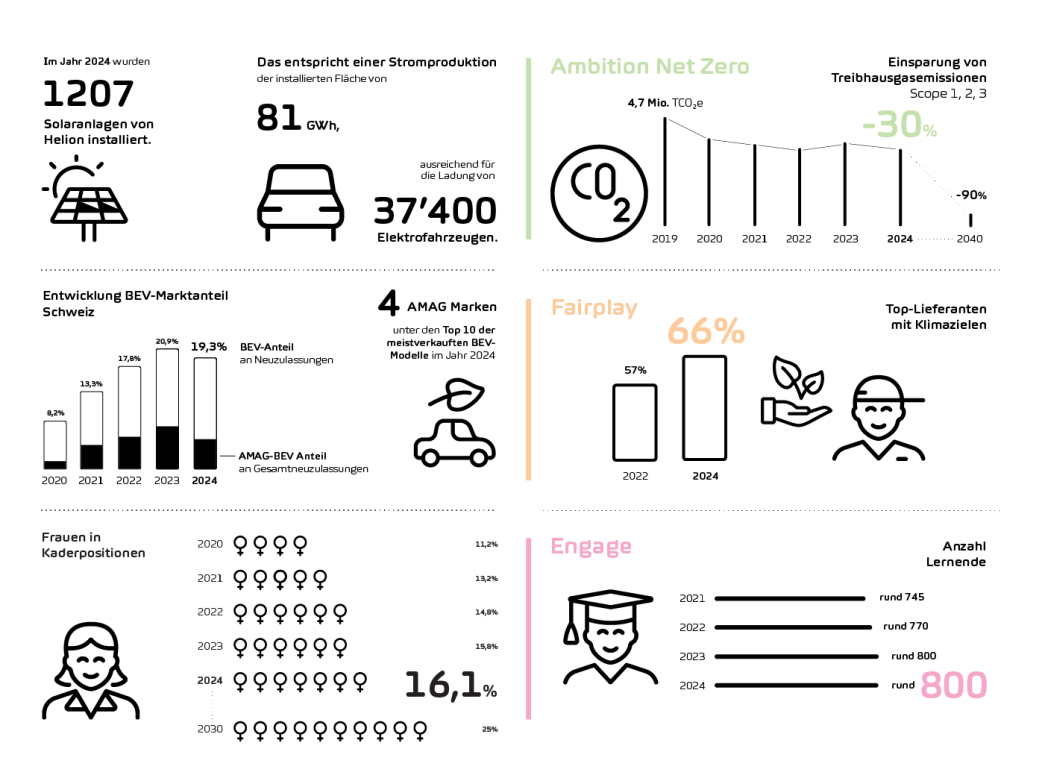 Im Jahr 2024 wurden
1207
Solaranlagen von Helion installiert.

Das entspricht einer Stromproduktion der installierten Fläche von
81 GWh,
ausreichend für die Ladung von
37'400
Elektrofahrzeugen.

Ambition Net Zero

Einsparung von Treibhausgasemissionen
Scope 1, 2, 3

4,7 Mio. $TCO_2e$
-30%
-90%
$CO_2$
2019 2020 2021 2022 2023 2024 2040

Entwicklung BEV-Marktanteil Schweiz

8,2% 13,3% 17,8% 20,9% 19,3%
BEV-Anteil an Neuzulassungen
AMAG-BEV Anteil an Gesamtneuzulassungen
2020 2021 2022 2023 2024

4 AMAG Marken
unter den Top 10 der meistverkauften BEV-Modelle im Jahr 2024

Fairplay

Top-Lieferanten mit Klimazielen
57%
66%
2022 2024

Frauen in Kaderpositionen

2020 11,2%
2021 13,2%
2022 14,8%
2023 15,8%
2024 16,1%
2030 25%

Engage

Anzahl Lernende
2021 rund 745
2022 rund 770
2023 rund 800
2024 rund 800